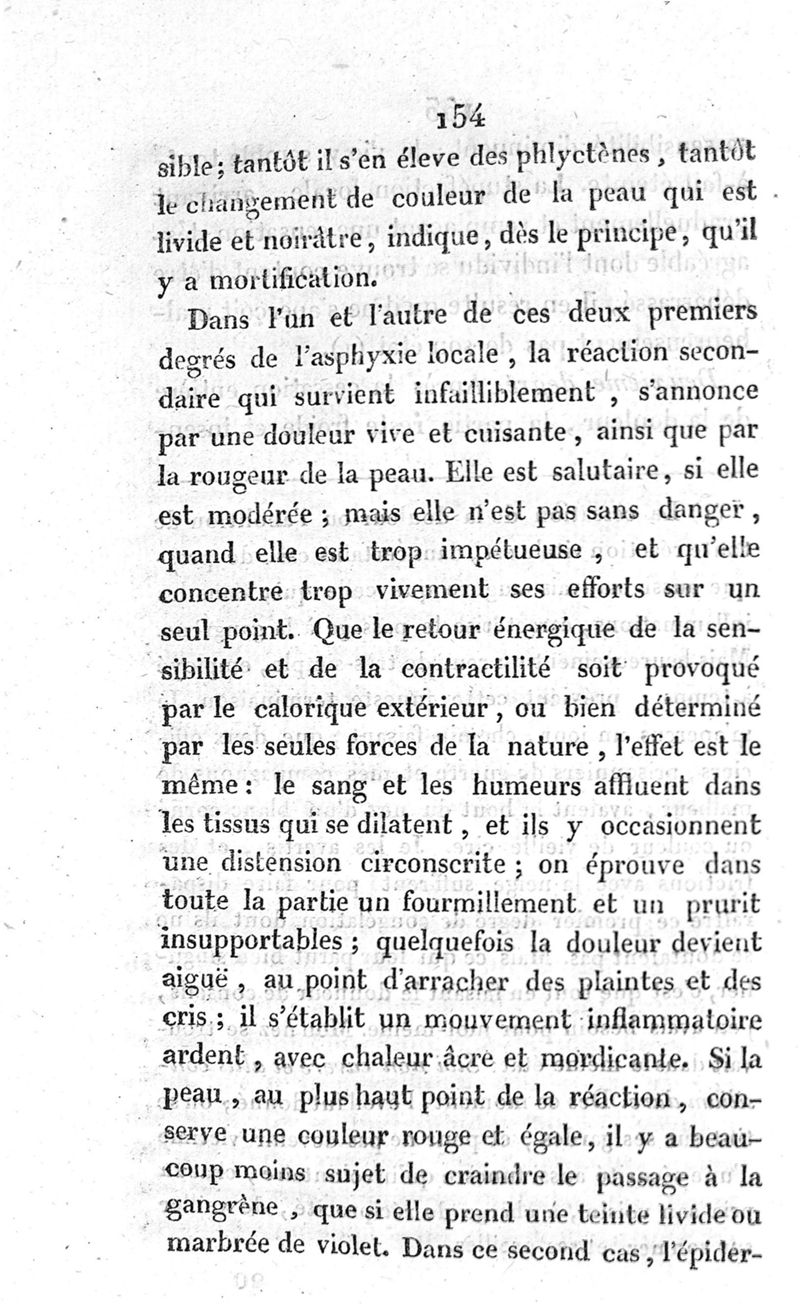 154

sible; tantôt il s'en éleve des phlyctènes, tantôt le changement de couleur de la peau qui est livide et noirâtre, indique, dès le principe, qu'il y a mortification.

Dans l'un et l'autre de ces deux premiers degrés de l'asphyxie locale, la réaction secondaire qui survient infailliblement, s'annonce par une douleur vive et cuisante, ainsi que par la rougeur de la peau. Elle est salutaire, si elle est modérée; mais elle n'est pas sans danger, quand elle est trop impétueuse, et qu'elle concentre trop vivement ses efforts sur un seul point. Que le retour énergique de la sensibilité et de la contractilité soit provoqué par le calorique extérieur, ou bien déterminé par les seules forces de la nature, l'effet est le même: le sang et les humeurs affluent dans les tissus qui se dilatent, et ils y occasionnent une distension circonscrite; on éprouve dans toute la partie un fourmillement et un prurit insupportables; quelquefois la douleur devient aiguë, au point d'arracher des plaintes et des cris; il s'établit un mouvement inflammatoire ardent, avec chaleur âcre et mordicante. Si la peau, au plus haut point de la réaction, conserve une couleur rouge et égale, il y a beaucoup moins sujet de craindre le passage à la gangrène, que si elle prend une teinte livide ou marbrée de violet. Dans ce second cas, l'épider-